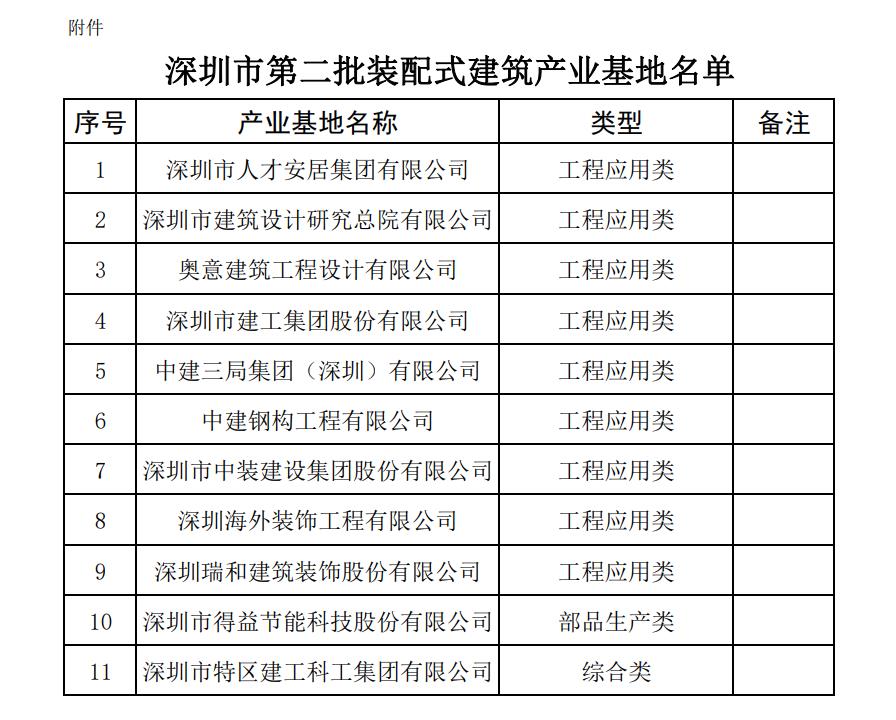 附件

深圳市第二批装配式建筑产业基地名单

| 序号 | 产业基地名称 | 类型 | 备注 |
|---|---|---|---|
| 1 | 深圳市人才安居集团有限公司 | 工程应用类 | |
| 2 | 深圳市建筑设计研究总院有限公司 | 工程应用类 | |
| 3 | 奥意建筑工程设计有限公司 | 工程应用类 | |
| 4 | 深圳市建工集团股份有限公司 | 工程应用类 | |
| 5 | 中建三局集团（深圳）有限公司 | 工程应用类 | |
| 6 | 中建钢构工程有限公司 | 工程应用类 | |
| 7 | 深圳市中装建设集团股份有限公司 | 工程应用类 | |
| 8 | 深圳海外装饰工程有限公司 | 工程应用类 | |
| 9 | 深圳瑞和建筑装饰股份有限公司 | 工程应用类 | |
| 10 | 深圳市得益节能科技股份有限公司 | 部品生产类 | |
| 11 | 深圳市特区建工科工集团有限公司 | 综合类 | |